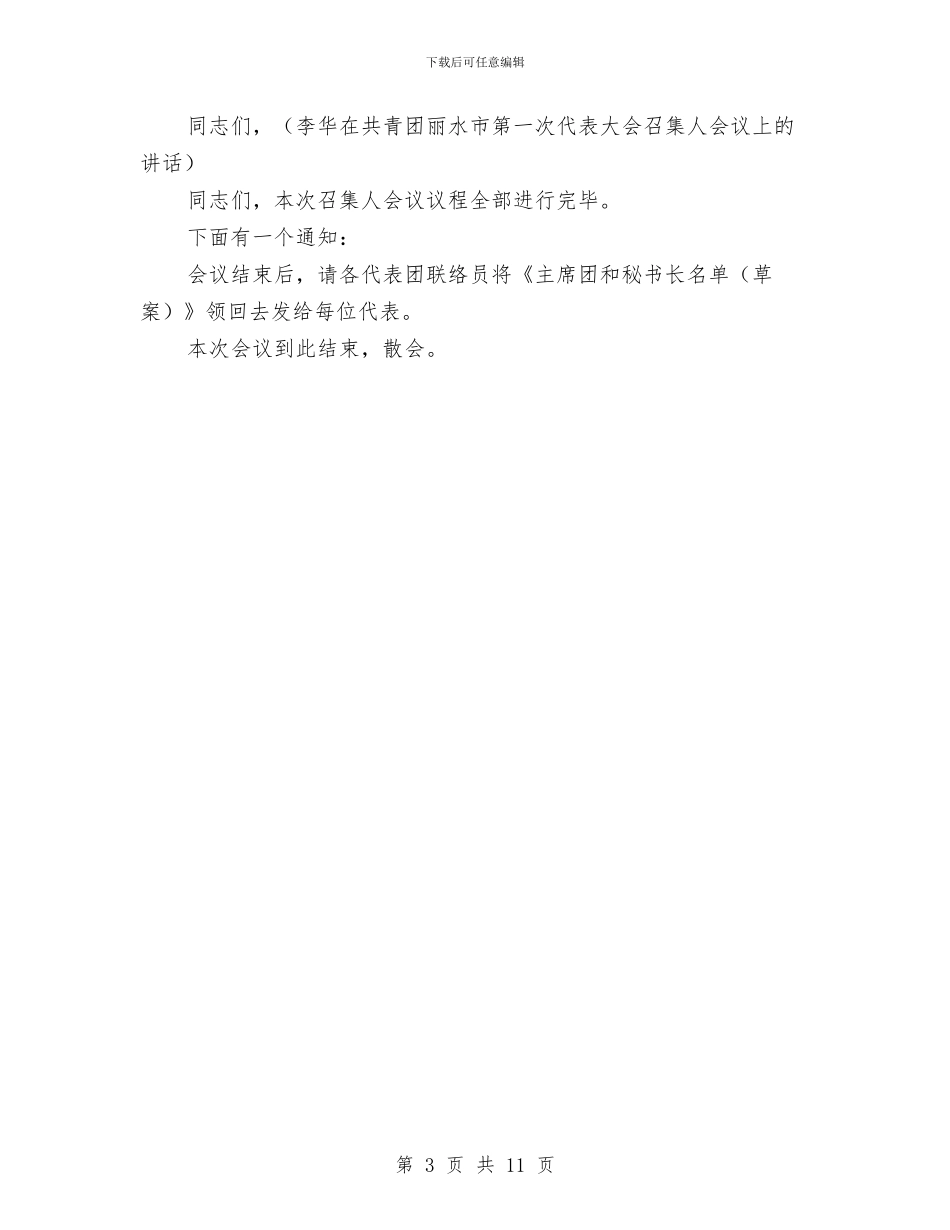 下载后可任意编辑

同志们，（李华在共青团丽水市第一次代表大会召集人会议上的讲话）

同志们，本次召集人会议议程全部进行完毕。

下面有一个通知：

会议结束后，请各代表团联络员将《主席团和秘书长名单（草案）》领回去发给每位代表。

本次会议到此结束，散会。

第 3 页 共 11 页